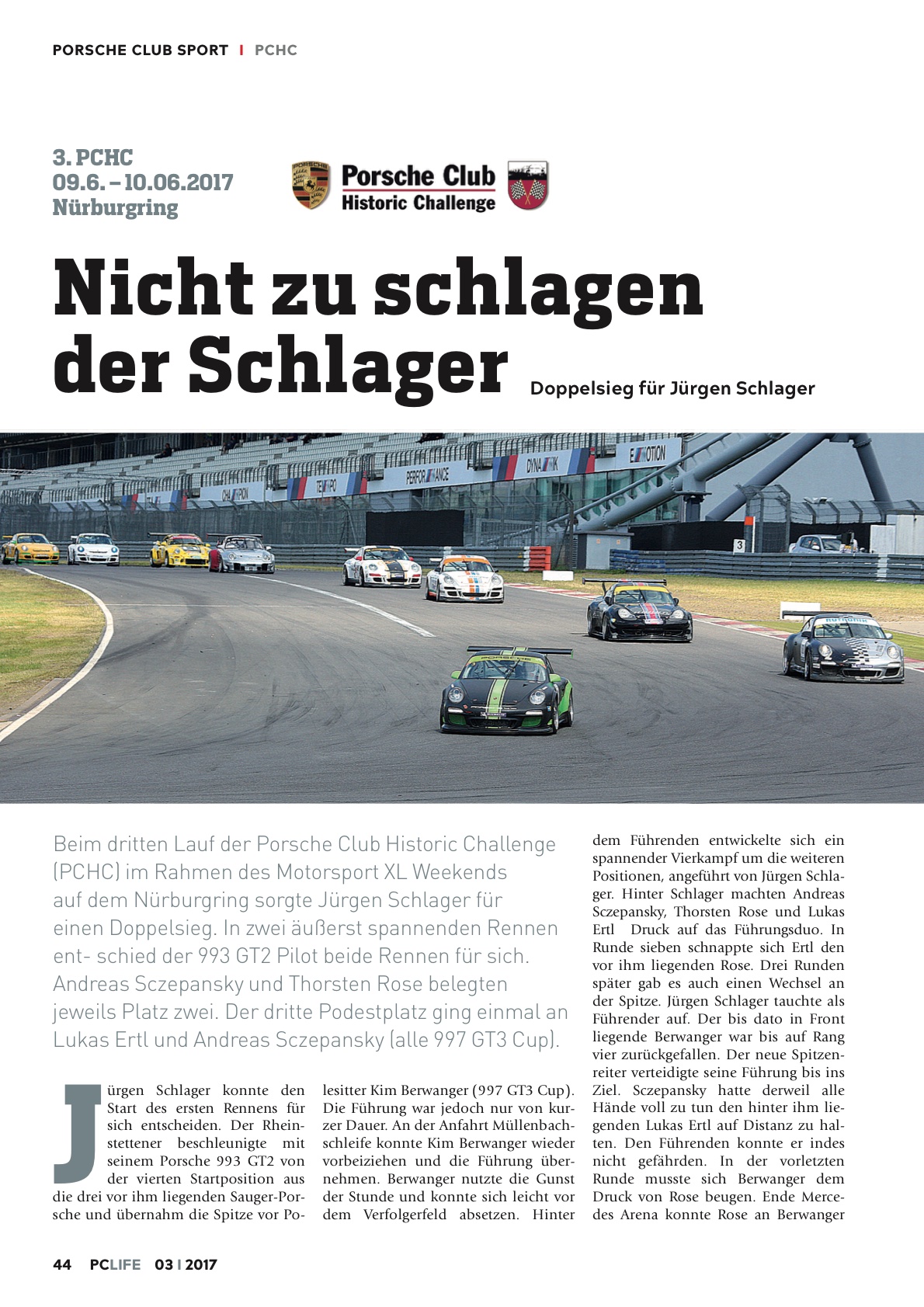 PORSCHE CLUB SPORT I PCHC

3. PCHC
09.6. – 10.06.2017
Nürburgring

Porsche Club
Historic Challenge

Nicht zu schlagen der Schlager

Doppelsieg für Jürgen Schlager

Beim dritten Lauf der Porsche Club Historic Challenge (PCHC) im Rahmen des Motorsport XL Weekends auf dem Nürburgring sorgte Jürgen Schlager für einen Doppelsieg. In zwei äußerst spannenden Rennen ent- schied der 993 GT2 Pilot beide Rennen für sich. Andreas Sczepansky und Thorsten Rose belegten jeweils Platz zwei. Der dritte Podestplatz ging einmal an Lukas Ertl und Andreas Sczepansky (alle 997 GT3 Cup).

Jürgen Schlager konnte den Start des ersten Rennens für sich entscheiden. Der Rheinstettener beschleunigte mit seinem Porsche 993 GT2 von der vierten Startposition aus die drei vor ihm liegenden Sauger-Porsche und übernahm die Spitze vor Polesitter Kim Berwanger (997 GT3 Cup). Die Führung war jedoch nur von kurzer Dauer. An der Anfahrt Müllenbachschleife konnte Kim Berwanger wieder vorbeiziehen und die Führung übernehmen. Berwanger nutzte die Gunst der Stunde und konnte sich leicht vor dem Verfolgerfeld absetzen. Hinter dem Führenden entwickelte sich ein spannender Vierkampf um die weiteren Positionen, angeführt von Jürgen Schlager. Hinter Schlager machten Andreas Sczepansky, Thorsten Rose und Lukas Ertl Druck auf das Führungsduo. In Runde sieben schnappte sich Ertl den vor ihm liegenden Rose. Drei Runden später gab es auch einen Wechsel an der Spitze. Jürgen Schlager tauchte als Führender auf. Der bis dato in Front liegende Berwanger war bis auf Rang vier zurückgefallen. Der neue Spitzenreiter verteidigte seine Führung bis ins Ziel. Sczepansky hatte derweil alle Hände voll zu tun den hinter ihm liegenden Lukas Ertl auf Distanz zu halten. Den Führenden konnte er indes nicht gefährden. In der vorletzten Runde musste sich Berwanger dem Druck von Rose beugen. Ende Mercedes Arena konnte Rose an Berwanger

44 PCLIFE 03 I 2017